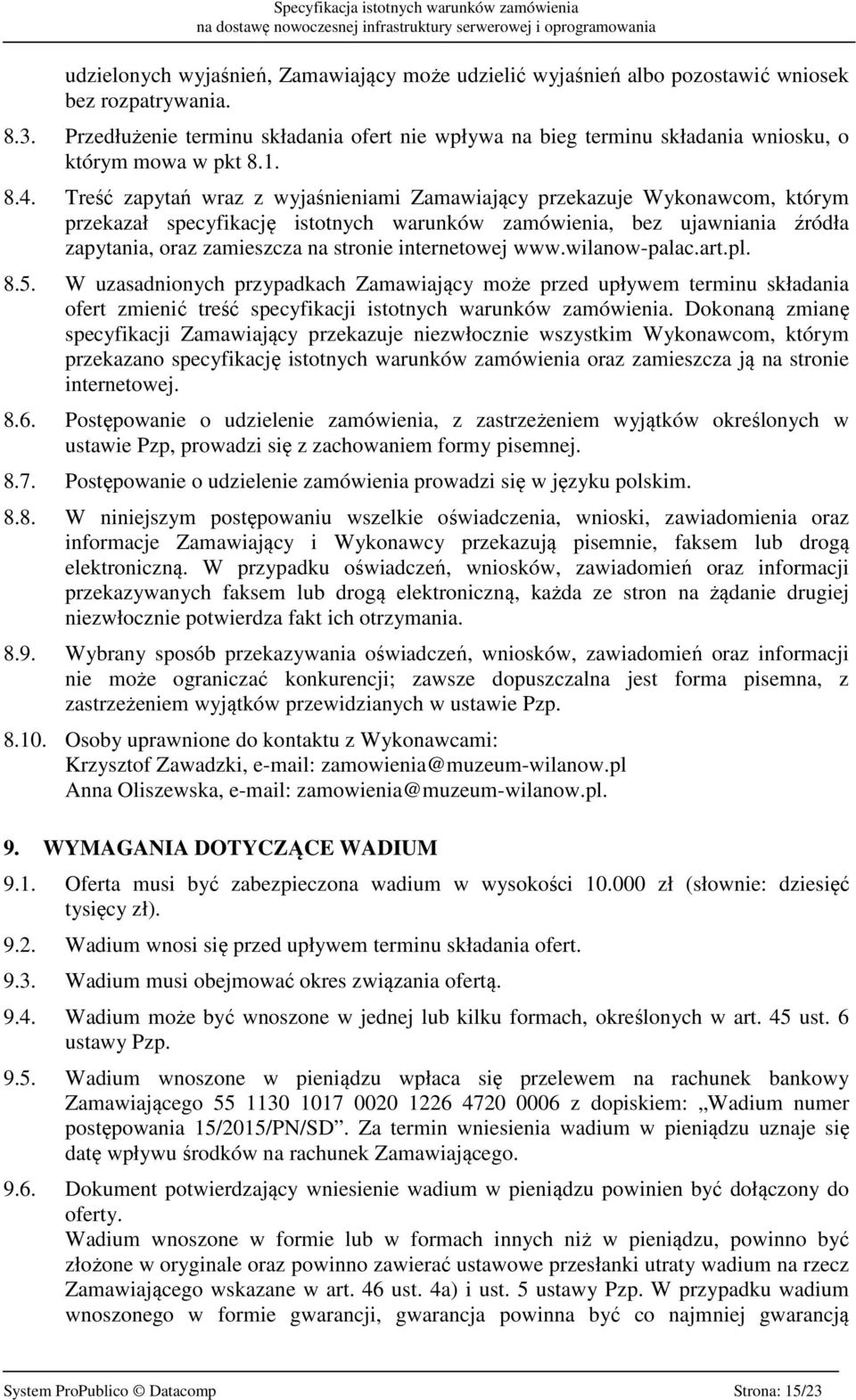 Specyfikacja istotnych warunków zamówienia
na dostawę nowoczesnej infrastruktury serwerowej i oprogramowania

udzielonych wyjaśnień, Zamawiający może udzielić wyjaśnień albo pozostawić wniosek bez rozpatrywania.

8.3. Przedłużenie terminu składania ofert nie wpływa na bieg terminu składania wniosku, o którym mowa w pkt 8.1.

8.4. Treść zapytań wraz z wyjaśnieniami Zamawiający przekazuje Wykonawcom, którym przekazał specyfikację istotnych warunków zamówienia, bez ujawniania źródła zapytania, oraz zamieszcza na stronie internetowej www.wilanow-palac.art.pl.

8.5. W uzasadnionych przypadkach Zamawiający może przed upływem terminu składania ofert zmienić treść specyfikacji istotnych warunków zamówienia. Dokonaną zmianę specyfikacji Zamawiający przekazuje niezwłocznie wszystkim Wykonawcom, którym przekazano specyfikację istotnych warunków zamówienia oraz zamieszcza ją na stronie internetowej.

8.6. Postępowanie o udzielenie zamówienia, z zastrzeżeniem wyjątków określonych w ustawie Pzp, prowadzi się z zachowaniem formy pisemnej.

8.7. Postępowanie o udzielenie zamówienia prowadzi się w języku polskim.

8.8. W niniejszym postępowaniu wszelkie oświadczenia, wnioski, zawiadomienia oraz informacje Zamawiający i Wykonawcy przekazują pisemnie, faksem lub drogą elektroniczną. W przypadku oświadczeń, wniosków, zawiadomień oraz informacji przekazywanych faksem lub drogą elektroniczną, każda ze stron na żądanie drugiej niezwłocznie potwierdza fakt ich otrzymania.

8.9. Wybrany sposób przekazywania oświadczeń, wniosków, zawiadomień oraz informacji nie może ograniczać konkurencji; zawsze dopuszczalna jest forma pisemna, z zastrzeżeniem wyjątków przewidzianych w ustawie Pzp.

8.10. Osoby uprawnione do kontaktu z Wykonawcami:
Krzysztof Zawadzki, e-mail: zamowienia@muzeum-wilanow.pl
Anna Oliszewska, e-mail: zamowienia@muzeum-wilanow.pl.

9. WYMAGANIA DOTYCZĄCE WADIUM

9.1. Oferta musi być zabezpieczona wadium w wysokości 10.000 zł (słownie: dziesięć tysięcy zł).

9.2. Wadium wnosi się przed upływem terminu składania ofert.

9.3. Wadium musi obejmować okres związania ofertą.

9.4. Wadium może być wnoszone w jednej lub kilku formach, określonych w art. 45 ust. 6 ustawy Pzp.

9.5. Wadium wnoszone w pieniądzu wpłaca się przelewem na rachunek bankowy Zamawiającego 55 1130 1017 0020 1226 4720 0006 z dopiskiem: „Wadium numer postępowania 15/2015/PN/SD”. Za termin wniesienia wadium w pieniądzu uznaje się datę wpływu środków na rachunek Zamawiającego.

9.6. Dokument potwierdzający wniesienie wadium w pieniądzu powinien być dołączony do oferty.
Wadium wnoszone w formie lub w formach innych niż w pieniądzu, powinno być złożone w oryginale oraz powinno zawierać ustawowe przesłanki utraty wadium na rzecz Zamawiającego wskazane w art. 46 ust. 4a) i ust. 5 ustawy Pzp. W przypadku wadium wnoszonego w formie gwarancji, gwarancja powinna być co najmniej gwarancją

System ProPublico © Datacomp Strona: 15/23